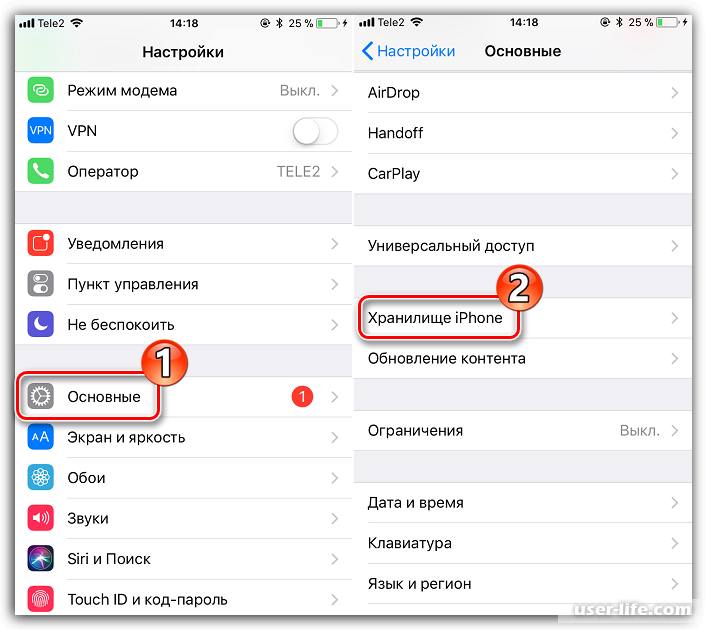 Tele2 14:18 25 %

Настройки

Режим модема Выкл.

VPN VPN

Оператор TELE2

Уведомления

Пункт управления

Не беспокоить

1

Основные 1

AA Экран и яркость

Обои

Звуки

Siri и Поиск

Touch ID и код-пароль

Tele2 14:18 25 %

Настройки Основные

AirDrop

Handoff

CarPlay

Универсальный доступ

2

Хранилище iPhone

Обновление контента

Ограничения Выкл.

Дата и время

Клавиатура

Язык и регион

user-life.com